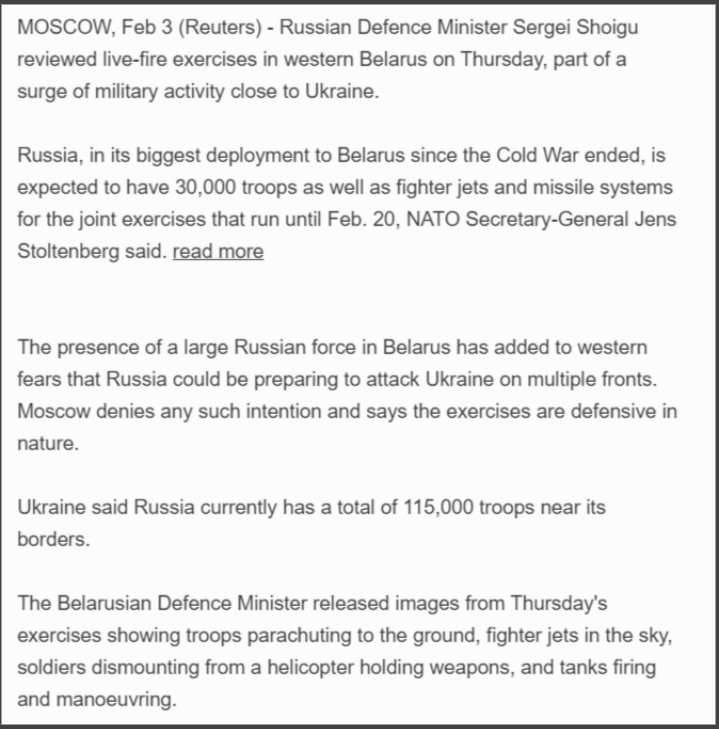 MOSCOW, Feb 3 (Reuters) - Russian Defence Minister Sergei Shoigu reviewed live-fire exercises in western Belarus on Thursday, part of a surge of military activity close to Ukraine.

Russia, in its biggest deployment to Belarus since the Cold War ended, is expected to have 30,000 troops as well as fighter jets and missile systems for the joint exercises that run until Feb. 20, NATO Secretary-General Jens Stoltenberg said. read more

The presence of a large Russian force in Belarus has added to western fears that Russia could be preparing to attack Ukraine on multiple fronts. Moscow denies any such intention and says the exercises are defensive in nature.

Ukraine said Russia currently has a total of 115,000 troops near its borders.

The Belarusian Defence Minister released images from Thursday's exercises showing troops parachuting to the ground, fighter jets in the sky, soldiers dismounting from a helicopter holding weapons, and tanks firing and manoeuvring.